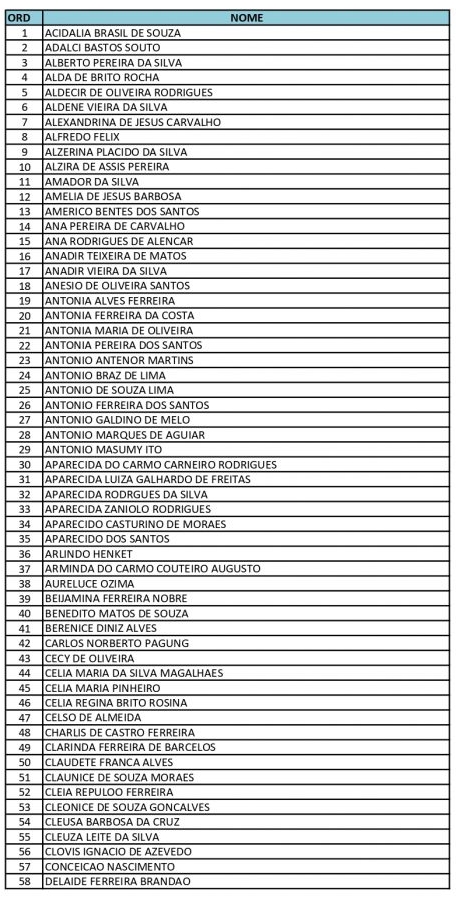 | ORD | NOME |
|---|---|
| 1 | ACIDALIA BRASIL DE SOUZA |
| 2 | ADALCI BASTOS SOUTO |
| 3 | ALBERTO PEREIRA DA SILVA |
| 4 | ALDA DE BRITO ROCHA |
| 5 | ALDECIR DE OLIVEIRA RODRIGUES |
| 6 | ALDENE VIEIRA DA SILVA |
| 7 | ALEXANDRINA DE JESUS CARVALHO |
| 8 | ALFREDO FELIX |
| 9 | ALZERINA PLACIDO DA SILVA |
| 10 | ALZIRA DE ASSIS PEREIRA |
| 11 | AMADOR DA SILVA |
| 12 | AMELIA DE JESUS BARBOSA |
| 13 | AMERICO BENTES DOS SANTOS |
| 14 | ANA PEREIRA DE CARVALHO |
| 15 | ANA RODRIGUES DE ALENCAR |
| 16 | ANADIR TEIXEIRA DE MATOS |
| 17 | ANADIR VIEIRA DA SILVA |
| 18 | ANESIO DE OLIVEIRA SANTOS |
| 19 | ANTONIA ALVES FERREIRA |
| 20 | ANTONIA FERREIRA DA COSTA |
| 21 | ANTONIA MARIA DE OLIVEIRA |
| 22 | ANTONIA PEREIRA DOS SANTOS |
| 23 | ANTONIO ANTENOR MARTINS |
| 24 | ANTONIO BRAZ DE LIMA |
| 25 | ANTONIO DE SOUZA LIMA |
| 26 | ANTONIO FERREIRA DOS SANTOS |
| 27 | ANTONIO GALDINO DE MELO |
| 28 | ANTONIO MARQUES DE AGUIAR |
| 29 | ANTONIO MASUMY ITO |
| 30 | APARECIDA DO CARMO CARNEIRO RODRIGUES |
| 31 | APARECIDA LUIZA GALHARDO DE FREITAS |
| 32 | APARECIDA RODRGUES DA SILVA |
| 33 | APARECIDA ZANIOLO RODRIGUES |
| 34 | APARECIDO CASTURINO DE MORAES |
| 35 | APARECIDO DOS SANTOS |
| 36 | ARLINDO HENKET |
| 37 | ARMINDA DO CARMO COUTEIRO AUGUSTO |
| 38 | AURELUCE OZIMA |
| 39 | BEIJAMINA FERREIRA NOBRE |
| 40 | BENEDITO MATOS DE SOUZA |
| 41 | BERENICE DINIZ ALVES |
| 42 | CARLOS NORBERTO PAGUNG |
| 43 | CECY DE OLIVEIRA |
| 44 | CELIA MARIA DA SILVA MAGALHAES |
| 45 | CELIA MARIA PINHEIRO |
| 46 | CELIA REGINA BRITO ROSINA |
| 47 | CELSO DE ALMEIDA |
| 48 | CHARLIS DE CASTRO FERREIRA |
| 49 | CLARINDA FERREIRA DE BARCELOS |
| 50 | CLAUDETE FRANCA ALVES |
| 51 | CLAUNICE DE SOUZA MORAES |
| 52 | CLEIA REPULOO FERREIRA |
| 53 | CLEONICE DE SOUZA GONCALVES |
| 54 | CLEUSA BARBOSA DA CRUZ |
| 55 | CLEUZA LEITE DA SILVA |
| 56 | CLOVIS IGNACIO DE AZEVEDO |
| 57 | CONCEICAO NASCIMENTO |
| 58 | DELAIDE FERREIRA BRANDAO |